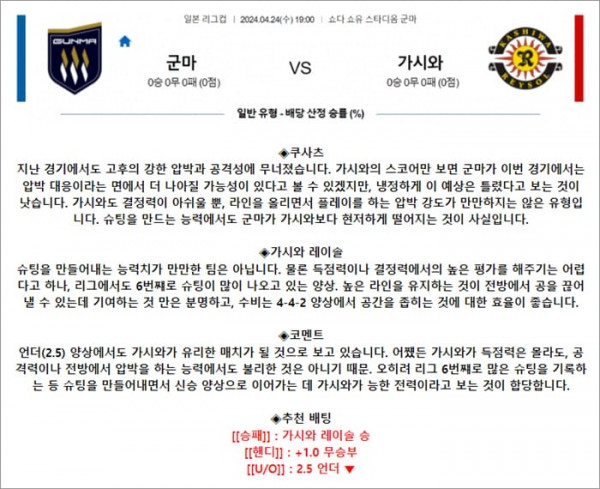 일본 리그컵 | 2024.04.24(수) 19:00 | 쇼다 쇼유 스타디움 군마

GUNMA

군마
0승 0무 0패 (0점)

VS

가시와
0승 0무 0패 (0점)

KASHIWA REYSOL

일반 유형 - 배당 산정 승률 (%)

◈쿠사츠
지난 경기에서도 고후의 강한 압박과 공격성에 무너졌습니다. 가시와의 스코어만 보면 군마가 이번 경기에서는 압박 대응이라는 면에서 더 나아질 가능성이 있다고 볼 수 있겠지만, 냉정하게 이 예상은 틀렸다고 보는 것이 낫습니다. 가시와도 결정력이 아쉬울 뿐, 라인을 올리면서 플레이를 하는 압박 강도가 만만하지는 않은 유형입니다. 슈팅을 만드는 능력에서도 군마가 가시와보다 현저하게 떨어지는 것이 사실입니다.

◈가시와 레이솔
슈팅을 만들어내는 능력치가 만만한 팀은 아닙니다. 물론 득점력이나 결정력에서의 높은 평가를 해주기는 어렵다고 하나, 리그에서도 6번째로 슈팅이 많이 나오고 있는 양상. 높은 라인을 유지하는 것이 전방에서 공을 끊어낼 수 있는데 기여하는 것 만은 분명하고, 수비는 4-4-2 양상에서 공간을 좁히는 것에 대한 효율이 좋습니다.

◈코멘트
언더(2.5) 양상에서도 가시와가 유리한 매치가 될 것으로 보고 있습니다. 어쨌든 가시와가 득점력은 몰라도, 공격력이나 전방에서 압박을 하는 능력에서도 불리한 것은 아니기 때문. 오히려 리그 6번째로 많은 슈팅을 기록하는 등 슈팅을 만들어내면서 신승 양상으로 이어가는 데 가시와가 능한 전력이라고 보는 것이 합당합니다.

◈추천 배팅
[[승패]] : 가시와 레이솔 승
[[핸디]] : +1.0 무승부
[[U/O]] : 2.5 언더 ▼